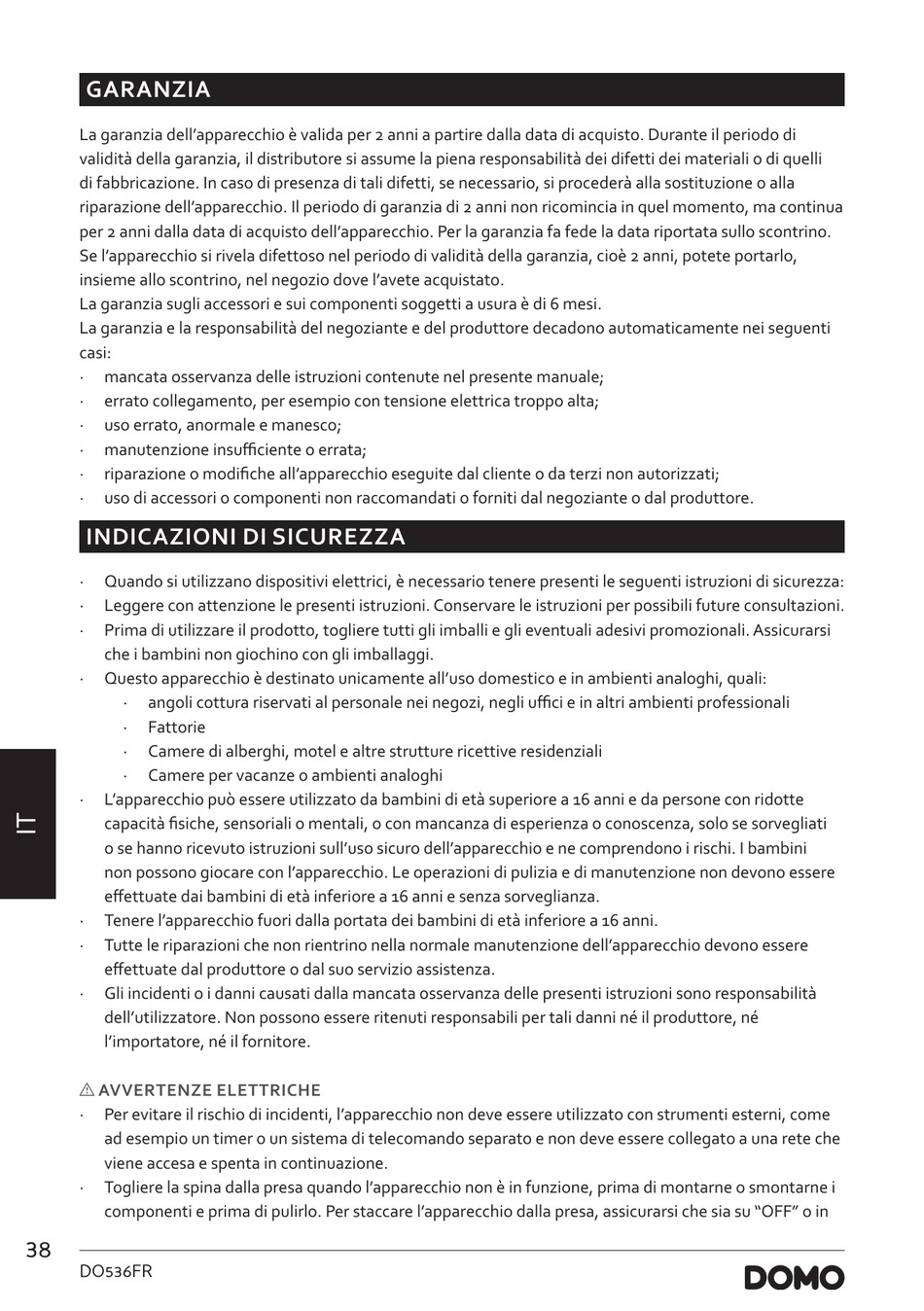 GARANZIA

La garanzia dell'apparecchio è valida per 2 anni a partire dalla data di acquisto. Durante il periodo di validità della garanzia, il distributore si assume la piena responsabilità dei difetti dei materiali o di quelli di fabbricazione. In caso di presenza di tali difetti, se necessario, si procederà alla sostituzione o alla riparazione dell'apparecchio. Il periodo di garanzia di 2 anni non ricomincia in quel momento, ma continua per 2 anni dalla data di acquisto dell'apparecchio. Per la garanzia fa fede la data riportata sullo scontrino. Se l'apparecchio si rivela difettoso nel periodo di validità della garanzia, cioè 2 anni, potete portarlo, insieme allo scontrino, nel negozio dove l'avete acquistato.
La garanzia sugli accessori e sui componenti soggetti a usura è di 6 mesi.
La garanzia e la responsabilità del negoziante e del produttore decadono automaticamente nei seguenti casi:
· mancata osservanza delle istruzioni contenute nel presente manuale;
· errato collegamento, per esempio con tensione elettrica troppo alta;
· uso errato, anormale e manesco;
· manutenzione insufficiente o errata;
· riparazione o modifiche all'apparecchio eseguite dal cliente o da terzi non autorizzati;
· uso di accessori o componenti non raccomandati o forniti dal negoziante o dal produttore.

INDICAZIONI DI SICUREZZA

· Quando si utilizzano dispositivi elettrici, è necessario tenere presenti le seguenti istruzioni di sicurezza:
· Leggere con attenzione le presenti istruzioni. Conservare le istruzioni per possibili future consultazioni.
· Prima di utilizzare il prodotto, togliere tutti gli imballi e gli eventuali adesivi promozionali. Assicurarsi che i bambini non giochino con gli imballaggi.
· Questo apparecchio è destinato unicamente all'uso domestico e in ambienti analoghi, quali:
· angoli cottura riservati al personale nei negozi, negli uffici e in altri ambienti professionali
· Fattorie
· Camere di alberghi, motel e altre strutture ricettive residenziali
· Camere per vacanze o ambienti analoghi
· L'apparecchio può essere utilizzato da bambini di età superiore a 16 anni e da persone con ridotte capacità fisiche, sensoriali o mentali, o con mancanza di esperienza o conoscenza, solo se sorvegliati o se hanno ricevuto istruzioni sull'uso sicuro dell'apparecchio e ne comprendono i rischi. I bambini non possono giocare con l'apparecchio. Le operazioni di pulizia e di manutenzione non devono essere effettuate dai bambini di età inferiore a 16 anni e senza sorveglianza.
· Tenere l'apparecchio fuori dalla portata dei bambini di età inferiore a 16 anni.
· Tutte le riparazioni che non rientrino nella normale manutenzione dell'apparecchio devono essere effettuate dal produttore o dal suo servizio assistenza.
· Gli incidenti o i danni causati dalla mancata osservanza delle presenti istruzioni sono responsabilità dell'utilizzatore. Non possono essere ritenuti responsabili per tali danni né il produttore, né l'importatore, né il fornitore.

⚠ AVVERTENZE ELETTRICHE
· Per evitare il rischio di incidenti, l'apparecchio non deve essere utilizzato con strumenti esterni, come ad esempio un timer o un sistema di telecomando separato e non deve essere collegato a una rete che viene accesa e spenta in continuazione.
· Togliere la spina dalla presa quando l'apparecchio non è in funzione, prima di montarne o smontarne i componenti e prima di pulirlo. Per staccare l'apparecchio dalla presa, assicurarsi che sia su "OFF" o in

IT

38
DO536FR
DOMO